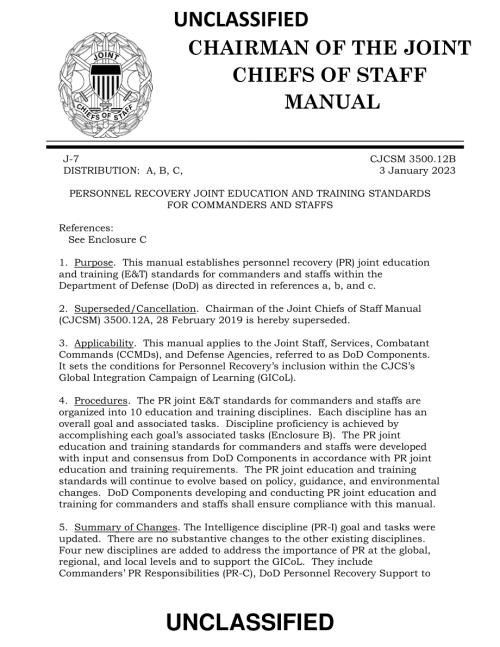 UNCLASSIFIED

JOINT CHIEFS OF STAFF

CHAIRMAN OF THE JOINT CHIEFS OF STAFF MANUAL

J-7
DISTRIBUTION: A, B, C,

CJCSM 3500.12B
3 January 2023

PERSONNEL RECOVERY JOINT EDUCATION AND TRAINING STANDARDS FOR COMMANDERS AND STAFFS

References:
See Enclosure C

1. Purpose. This manual establishes personnel recovery (PR) joint education and training (E&T) standards for commanders and staffs within the Department of Defense (DoD) as directed in references a, b, and c.

2. Superseded/Cancellation. Chairman of the Joint Chiefs of Staff Manual (CJCSM) 3500.12A, 28 February 2019 is hereby superseded.

3. Applicability. This manual applies to the Joint Staff, Services, Combatant Commands (CCMDs), and Defense Agencies, referred to as DoD Components. It sets the conditions for Personnel Recovery's inclusion within the CJCS's Global Integration Campaign of Learning (GICoL).

4. Procedures. The PR joint E&T standards for commanders and staffs are organized into 10 education and training disciplines. Each discipline has an overall goal and associated tasks. Discipline proficiency is achieved by accomplishing each goal's associated tasks (Enclosure B). The PR joint education and training standards for commanders and staffs were developed with input and consensus from DoD Components in accordance with PR joint education and training requirements. The PR joint education and training standards will continue to evolve based on policy, guidance, and environmental changes. DoD Components developing and conducting PR joint education and training for commanders and staffs shall ensure compliance with this manual.

5. Summary of Changes. The Intelligence discipline (PR-I) goal and tasks were updated. There are no substantive changes to the other existing disciplines. Four new disciplines are added to address the importance of PR at the global, regional, and local levels and to support the GICoL. They include Commanders' PR Responsibilities (PR-C), DoD Personnel Recovery Support to

UNCLASSIFIED